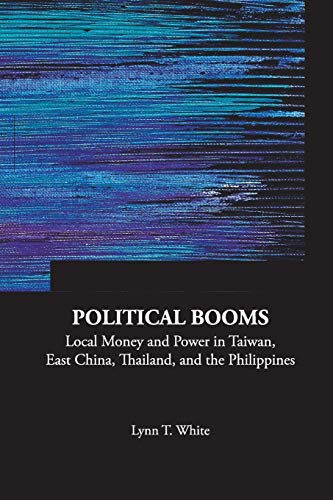 POLITICAL BOOMS
Local Money and Power in Taiwan, East China, Thailand, and the Philippines

Lynn T. White